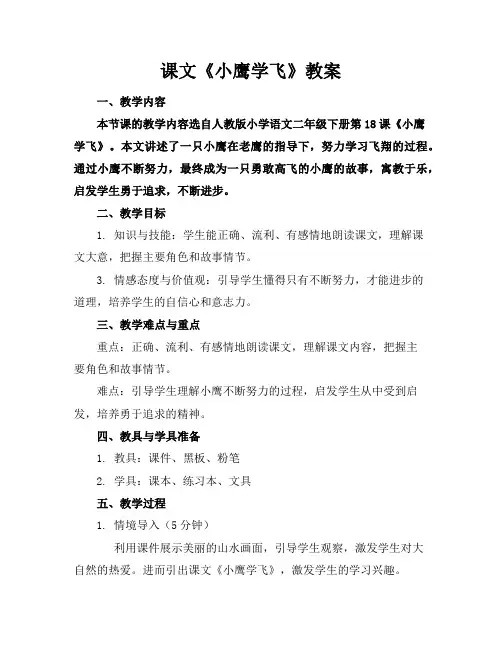 课文《小鹰学飞》教案

一、教学内容

本节课的教学内容选自人教版小学语文二年级下册第18课《小鹰学飞》。本文讲述了一只小鹰在老鹰的指导下，努力学习飞翔的过程。通过小鹰不断努力，最终成为一只勇敢高飞的小鹰的故事，寓教于乐，启发学生勇于追求，不断进步。

二、教学目标

1. 知识与技能：学生能正确、流利、有感情地朗读课文，理解课文大意，把握主要角色和故事情节。

3. 情感态度与价值观：引导学生懂得只有不断努力，才能进步的道理，培养学生的自信心和意志力。

三、教学难点与重点

重点：正确、流利、有感情地朗读课文，理解课文内容，把握主要角色和故事情节。

难点：引导学生理解小鹰不断努力的过程，启发学生从中受到启发，培养勇于追求的精神。

四、教具与学具准备

1. 教具：课件、黑板、粉笔

2. 学具：课本、练习本、文具

五、教学过程

1. 情境导入（5分钟）

利用课件展示美丽的山水画面，引导学生观察，激发学生对大自然的热爱。进而引出课文《小鹰学飞》，激发学生的学习兴趣。